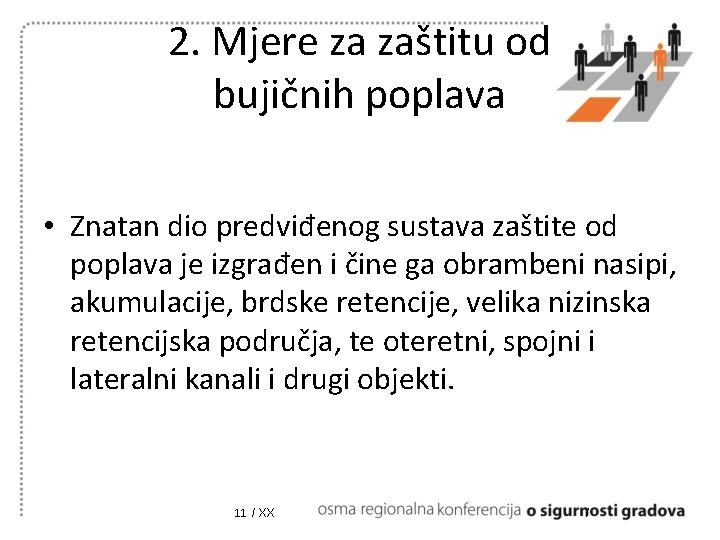 2. Mjere za zaštitu od bujičnih poplava

• Znatan dio predviđenog sustava zaštite od poplava je izgrađen i čine ga obrambeni nasipi, akumulacije, brdske retencije, velika nizinska retencijska područja, te oteretni, spojni i lateralni kanali i drugi objekti.

11 / XX

osma regionalna konferencija o sigurnosti gradova